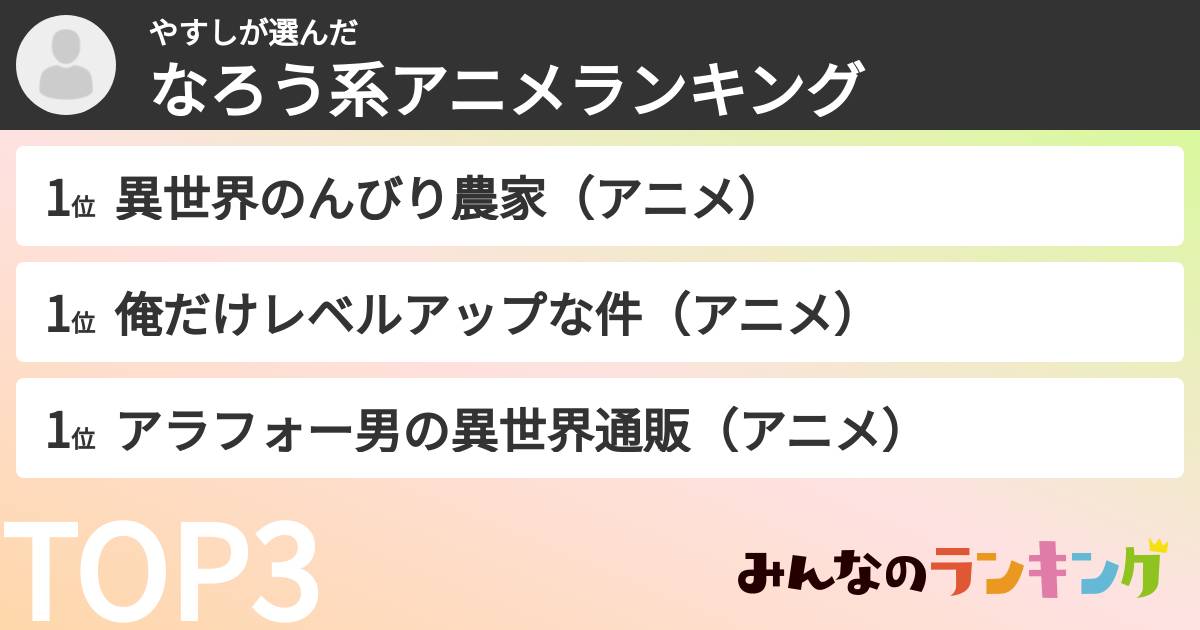 やすしが選んだ
なろう系アニメランキング

1位 異世界のんびり農家（アニメ）

1位 俺だけレベルアップな件（アニメ）

1位 アラフォー男の異世界通販（アニメ）

TOP3

みんなのランキング